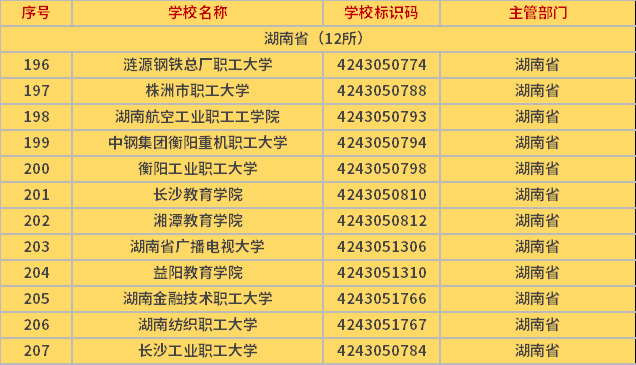 | 序号 | 学校名称 | 学校标识码 | 主管部门 |
|---|---|---|---|
| 湖南省（12所） | | | |
| 196 | 涟源钢铁总厂职工大学 | 4243050774 | 湖南省 |
| 197 | 株洲市职工大学 | 4243050788 | 湖南省 |
| 198 | 湖南航空工业职工工学院 | 4243050793 | 湖南省 |
| 199 | 中钢集团衡阳重机职工大学 | 4243050794 | 湖南省 |
| 200 | 衡阳工业职工大学 | 4243050798 | 湖南省 |
| 201 | 长沙教育学院 | 4243050810 | 湖南省 |
| 202 | 湘潭教育学院 | 4243050812 | 湖南省 |
| 203 | 湖南省广播电视大学 | 4243051306 | 湖南省 |
| 204 | 益阳教育学院 | 4243051310 | 湖南省 |
| 205 | 湖南金融技术职工大学 | 4243051766 | 湖南省 |
| 206 | 湖南纺织职工大学 | 4243051767 | 湖南省 |
| 207 | 长沙工业职工大学 | 4243050784 | 湖南省 |